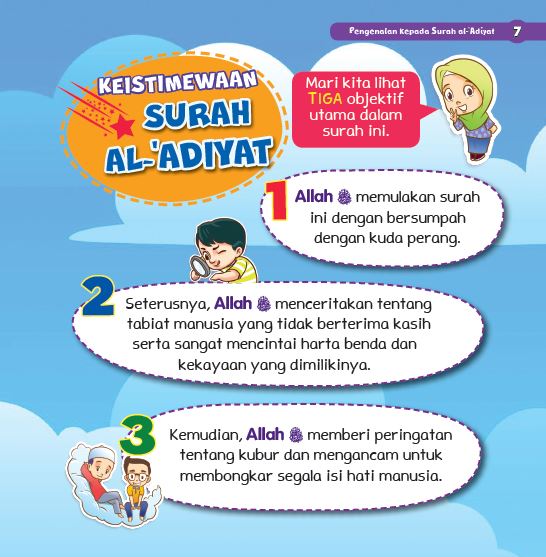 Pengenalan Kepada Surah al-'Adiyat 7

KEISTIMEWAAN SURAH AL-'ADIYAT

Mari kita lihat TIGA objektif utama dalam surah ini.

1 Allah ﷻ memulakan surah ini dengan bersumpah dengan kuda perang.

2 Seterusnya, Allah ﷻ menceritakan tentang tabiat manusia yang tidak berterima kasih serta sangat mencintai harta benda dan kekayaan yang dimilikinya.

3 Kemudian, Allah ﷻ memberi peringatan tentang kubur dan mengancam untuk membongkar segala isi hati manusia.